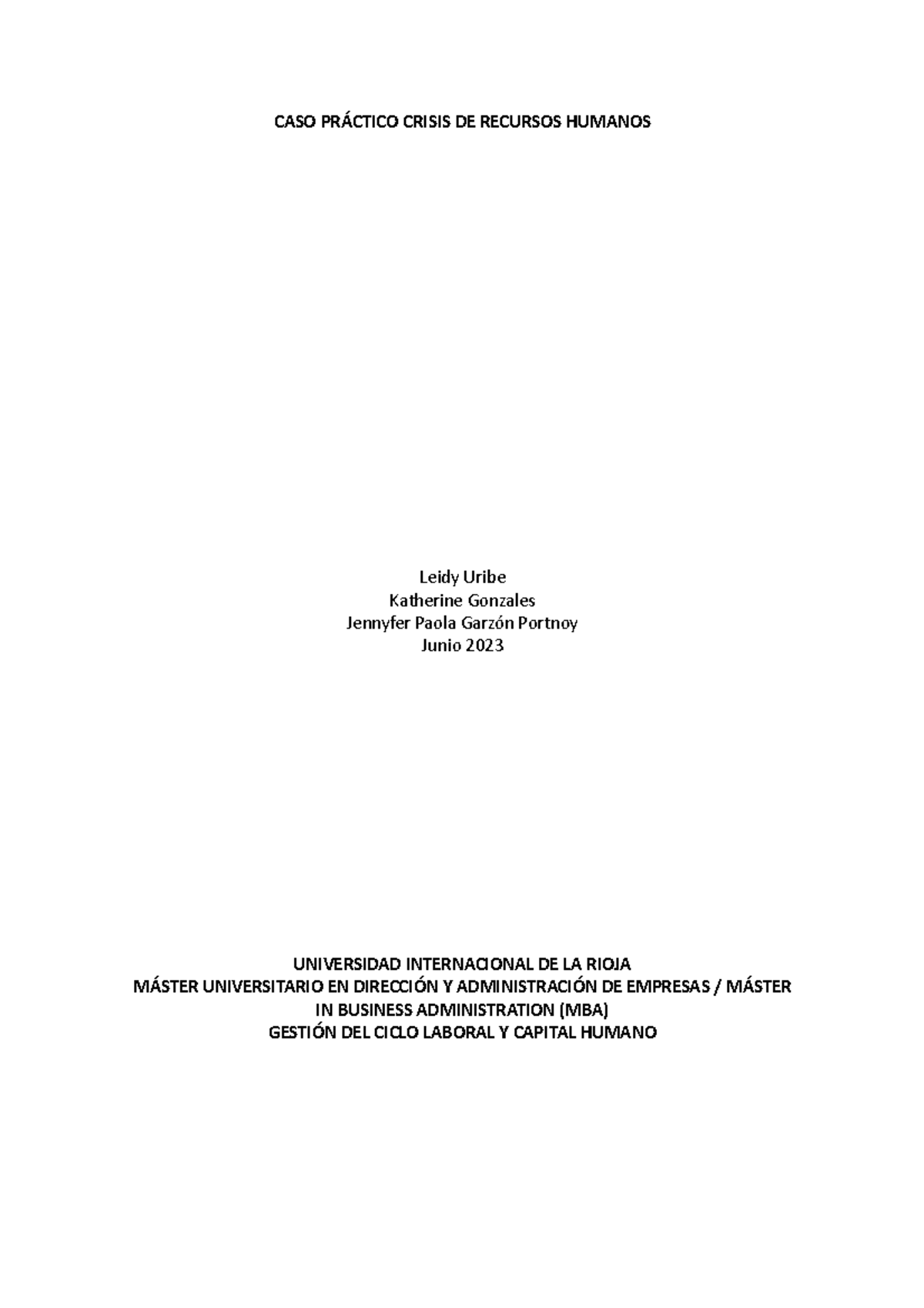 CASO PRÁCTICO CRISIS DE RECURSOS HUMANOS

Leidy Uribe
Katherine Gonzales
Jennyfer Paola Garzón Portnoy
Junio 2023

UNIVERSIDAD INTERNACIONAL DE LA RIOJA
MÁSTER UNIVERSITARIO EN DIRECCIÓN Y ADMINISTRACIÓN DE EMPRESAS / MÁSTER IN BUSINESS ADMINISTRATION (MBA)
GESTIÓN DEL CICLO LABORAL Y CAPITAL HUMANO